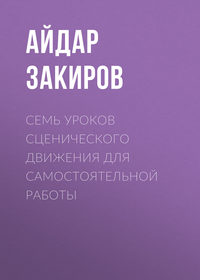 АЙДАР ЗАКИРОВ

СЕМЬ УРОКОВ СЦЕНИЧЕСКОГО ДВИЖЕНИЯ ДЛЯ САМОСТОЯТЕЛЬНОЙ РАБОТЫ